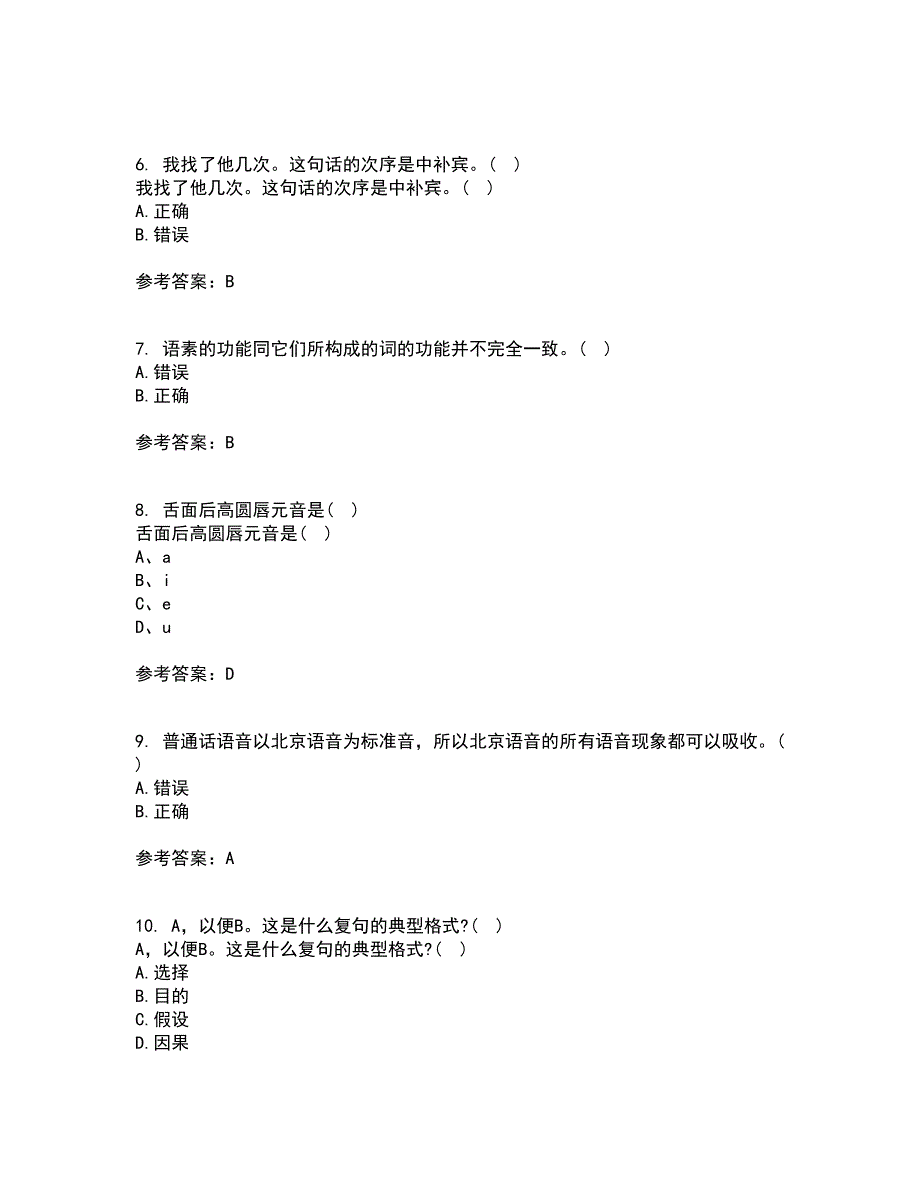 6. 我找了他几次。这句话的次序是中补宾。（ ）
我找了他几次。这句话的次序是中补宾。（ ）
A.正确
B.错误

参考答案：B

7. 语素的功能同它们所构成的词的功能并不完全一致。（ ）
A.错误
B.正确

参考答案：B

8. 舌面后高圆唇元音是（ ）
舌面后高圆唇元音是（ ）
A、a
B、i
C、e
D、u

参考答案：D

9. 普通话语音以北京语音为标准音，所以北京语音的所有语音现象都可以吸收。（ ）
A.错误
B.正确

参考答案：A

10. A，以便B。这是什么复句的典型格式?（ ）
A，以便B。这是什么复句的典型格式?（ ）
A.选择
B.目的
C.假设
D.因果